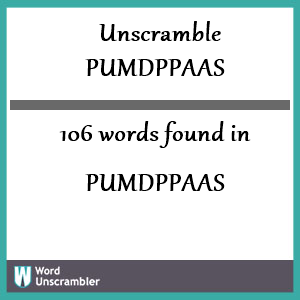 Unscramble PUMDPPAAS

106 words found in

PUMDPPAAS

W Word Unscrambler